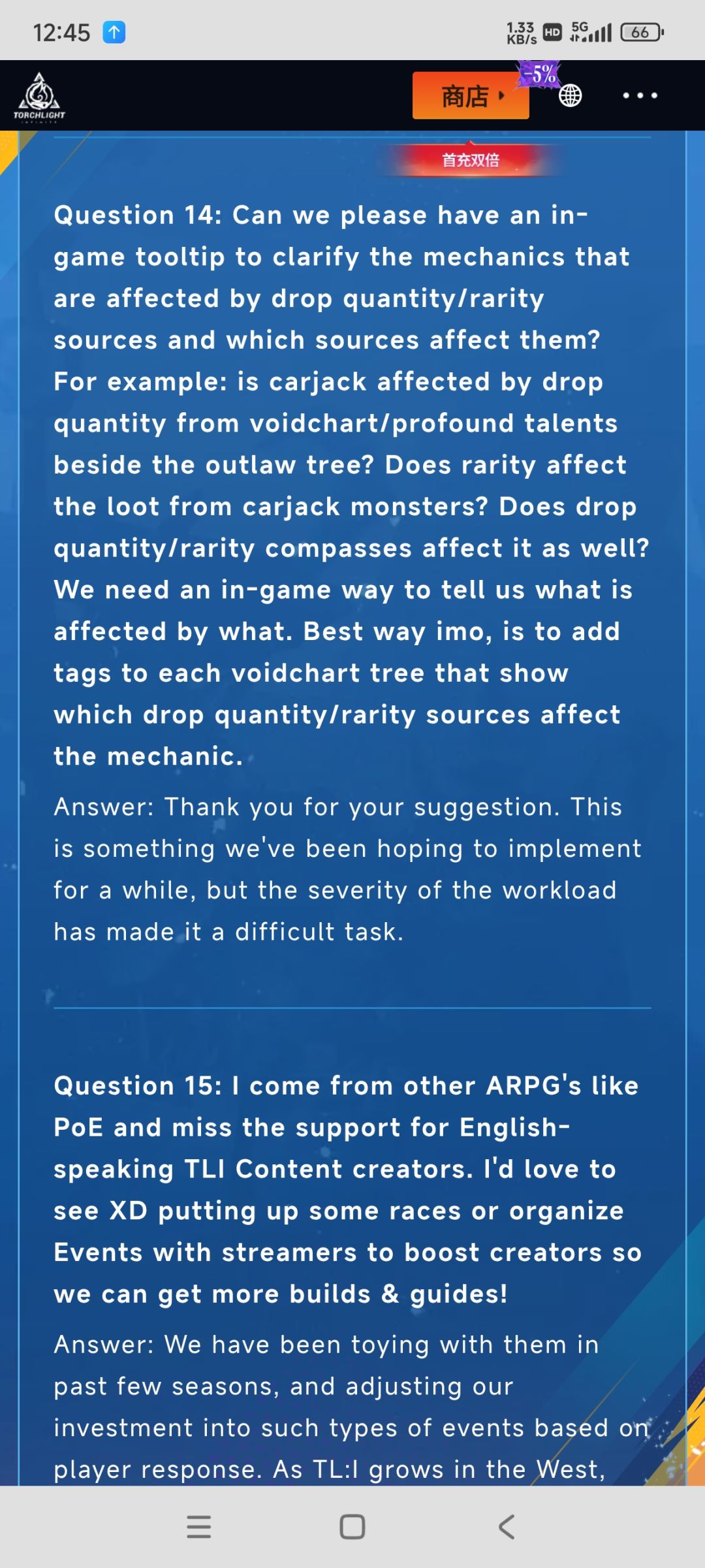 12:45

1.33 KB/s HD 5G 66

TORCHLIGHT

商店

-5%

首充双倍

Question 14: Can we please have an in-game tooltip to clarify the mechanics that are affected by drop quantity/rarity sources and which sources affect them? For example: is carjack affected by drop quantity from voidchart/profound talents beside the outlaw tree? Does rarity affect the loot from carjack monsters? Does drop quantity/rarity compasses affect it as well? We need an in-game way to tell us what is affected by what. Best way imo, is to add tags to each voidchart tree that show which drop quantity/rarity sources affect the mechanic.

Answer: Thank you for your suggestion. This is something we've been hoping to implement for a while, but the severity of the workload has made it a difficult task.

Question 15: I come from other ARPG's like PoE and miss the support for English-speaking TLI Content creators. I'd love to see XD putting up some races or organize Events with streamers to boost creators so we can get more builds & guides!

Answer: We have been toying with them in past few seasons, and adjusting our investment into such types of events based on player response. As TL:I grows in the West,